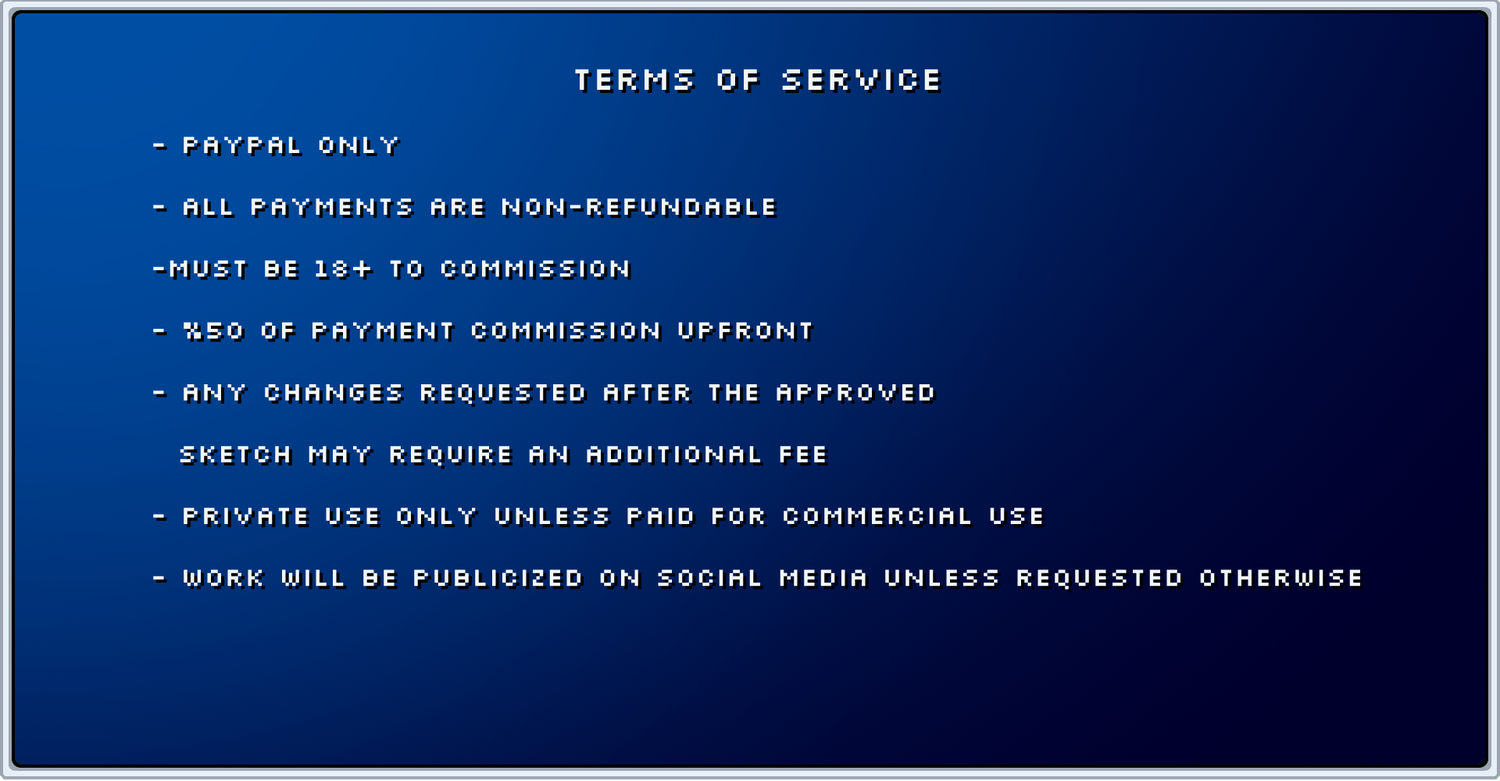 TERMS OF SERVICE

- PAYPAL ONLY

- ALL PAYMENTS ARE NON-REFUNDABLE

-MUST BE 18+ TO COMMISSION

- %50 OF PAYMENT COMMISSION UPFRONT

- ANY CHANGES REQUESTED AFTER THE APPROVED SKETCH MAY REQUIRE AN ADDITIONAL FEE

- PRIVATE USE ONLY UNLESS PAID FOR COMMERCIAL USE

- WORK WILL BE PUBLICIZED ON SOCIAL MEDIA UNLESS REQUESTED OTHERWISE